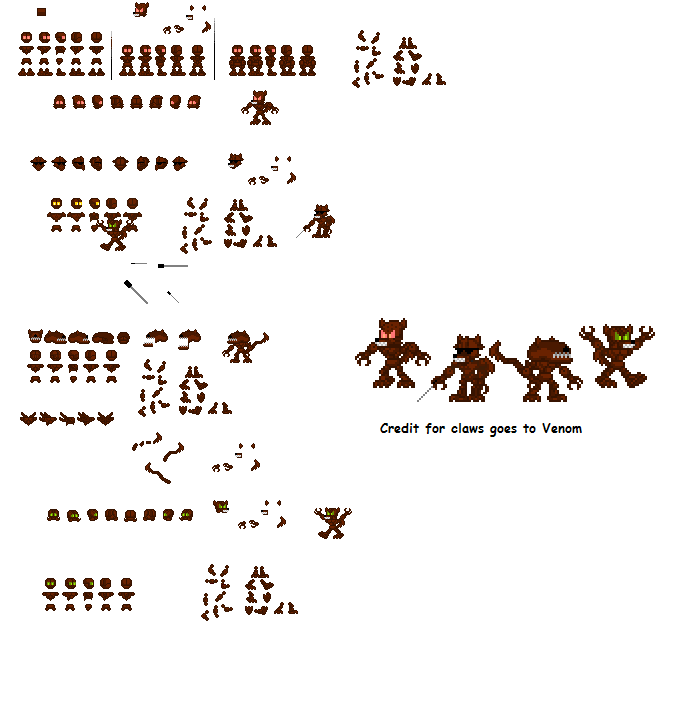 Credit for claws goes to Venom